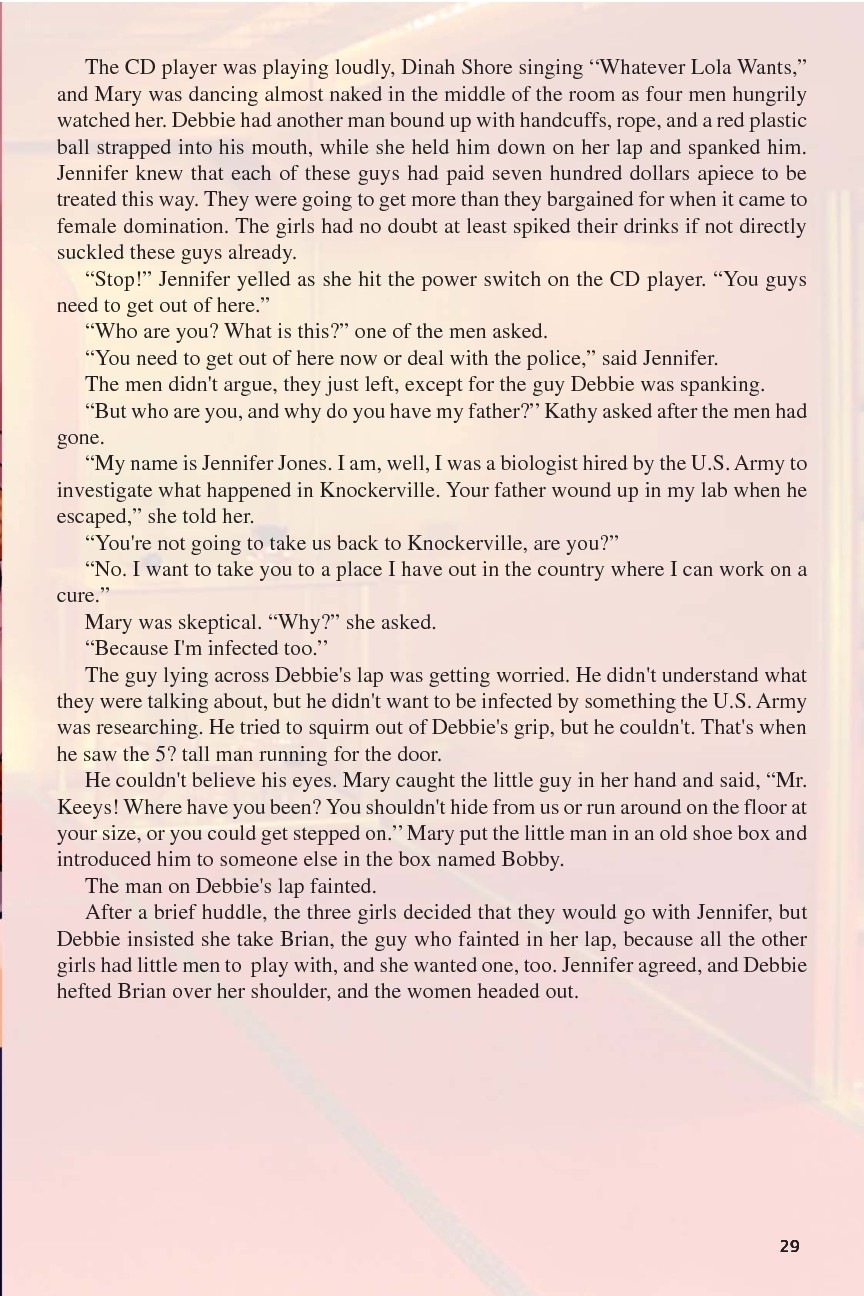 The CD player was playing loudly, Dinah Shore singing “Whatever Lola Wants,” and Mary was dancing almost naked in the middle of the room as four men hungrily watched her. Debbie had another man bound up with handcuffs, rope, and a red plastic ball strapped into his mouth, while she held him down on her lap and spanked him. Jennifer knew that each of these guys had paid seven hundred dollars apiece to be treated this way. They were going to get more than they bargained for when it came to female domination. The girls had no doubt at least spiked their drinks if not directly suckled these guys already.

“Stop!” Jennifer yelled as she hit the power switch on the CD player. “You guys need to get out of here.”

“Who are you? What is this?” one of the men asked.

“You need to get out of here now or deal with the police,” said Jennifer.

The men didn't argue, they just left, except for the guy Debbie was spanking.

“But who are you, and why do you have my father?” Kathy asked after the men had gone.

“My name is Jennifer Jones. I am, well, I was a biologist hired by the U.S. Army to investigate what happened in Knockerville. Your father wound up in my lab when he escaped,” she told her.

“You're not going to take us back to Knockerville, are you?”

“No. I want to take you to a place I have out in the country where I can work on a cure.”

Mary was skeptical. “Why?” she asked.

“Because I'm infected too.”

The guy lying across Debbie's lap was getting worried. He didn't understand what they were talking about, but he didn't want to be infected by something the U.S. Army was researching. He tried to squirm out of Debbie's grip, but he couldn't. That's when he saw the 5? tall man running for the door.

He couldn't believe his eyes. Mary caught the little guy in her hand and said, “Mr. Keeys! Where have you been? You shouldn't hide from us or run around on the floor at your size, or you could get stepped on.” Mary put the little man in an old shoe box and introduced him to someone else in the box named Bobby.

The man on Debbie's lap fainted.

After a brief huddle, the three girls decided that they would go with Jennifer, but Debbie insisted she take Brian, the guy who fainted in her lap, because all the other girls had little men to play with, and she wanted one, too. Jennifer agreed, and Debbie hefted Brian over her shoulder, and the women headed out.

29